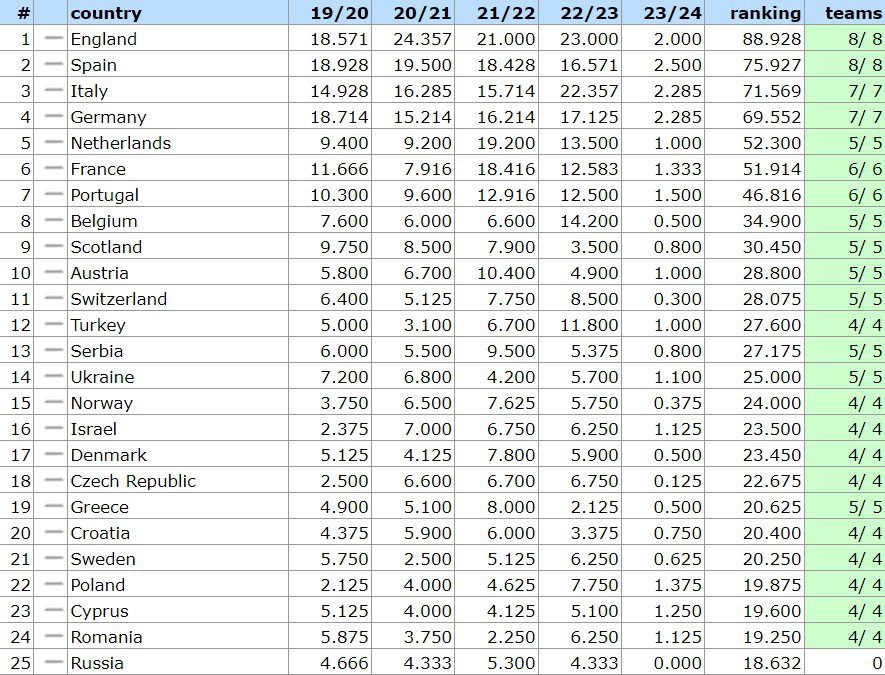 | # | | country | 19/20 | 20/21 | 21/22 | 22/23 | 23/24 | ranking | teams |
|---|---|---|---|---|---|---|---|---|---|
| 1 | — | England | 18.571 | 24.357 | 21.000 | 23.000 | 2.000 | 88.928 | 8/ 8 |
| 2 | — | Spain | 18.928 | 19.500 | 18.428 | 16.571 | 2.500 | 75.927 | 8/ 8 |
| 3 | — | Italy | 14.928 | 16.285 | 15.714 | 22.357 | 2.285 | 71.569 | 7/ 7 |
| 4 | — | Germany | 18.714 | 15.214 | 16.214 | 17.125 | 2.285 | 69.552 | 7/ 7 |
| 5 | — | Netherlands | 9.400 | 9.200 | 19.200 | 13.500 | 1.000 | 52.300 | 5/ 5 |
| 6 | — | France | 11.666 | 7.916 | 18.416 | 12.583 | 1.333 | 51.914 | 6/ 6 |
| 7 | — | Portugal | 10.300 | 9.600 | 12.916 | 12.500 | 1.500 | 46.816 | 6/ 6 |
| 8 | — | Belgium | 7.600 | 6.000 | 6.600 | 14.200 | 0.500 | 34.900 | 5/ 5 |
| 9 | — | Scotland | 9.750 | 8.500 | 7.900 | 3.500 | 0.800 | 30.450 | 5/ 5 |
| 10 | — | Austria | 5.800 | 6.700 | 10.400 | 4.900 | 1.000 | 28.800 | 5/ 5 |
| 11 | — | Switzerland | 6.400 | 5.125 | 7.750 | 8.500 | 0.300 | 28.075 | 5/ 5 |
| 12 | — | Turkey | 5.000 | 3.100 | 6.700 | 11.800 | 1.000 | 27.600 | 4/ 4 |
| 13 | — | Serbia | 6.000 | 5.500 | 9.500 | 5.375 | 0.800 | 27.175 | 5/ 5 |
| 14 | — | Ukraine | 7.200 | 6.800 | 4.200 | 5.700 | 1.100 | 25.000 | 5/ 5 |
| 15 | — | Norway | 3.750 | 6.500 | 7.625 | 5.750 | 0.375 | 24.000 | 4/ 4 |
| 16 | — | Israel | 2.375 | 7.000 | 6.750 | 6.250 | 1.125 | 23.500 | 4/ 4 |
| 17 | — | Denmark | 5.125 | 4.125 | 7.800 | 5.900 | 0.500 | 23.450 | 4/ 4 |
| 18 | — | Czech Republic | 2.500 | 6.600 | 6.700 | 6.750 | 0.125 | 22.675 | 4/ 4 |
| 19 | — | Greece | 4.900 | 5.100 | 8.000 | 2.125 | 0.500 | 20.625 | 5/ 5 |
| 20 | — | Croatia | 4.375 | 5.900 | 6.000 | 3.375 | 0.750 | 20.400 | 4/ 4 |
| 21 | — | Sweden | 5.750 | 2.500 | 5.125 | 6.250 | 0.625 | 20.250 | 4/ 4 |
| 22 | — | Poland | 2.125 | 4.000 | 4.625 | 7.750 | 1.375 | 19.875 | 4/ 4 |
| 23 | — | Cyprus | 5.125 | 4.000 | 4.125 | 5.100 | 1.250 | 19.600 | 4/ 4 |
| 24 | — | Romania | 5.875 | 3.750 | 2.250 | 6.250 | 1.125 | 19.250 | 4/ 4 |
| 25 | — | Russia | 4.666 | 4.333 | 5.300 | 4.333 | 0.000 | 18.632 | 0 |